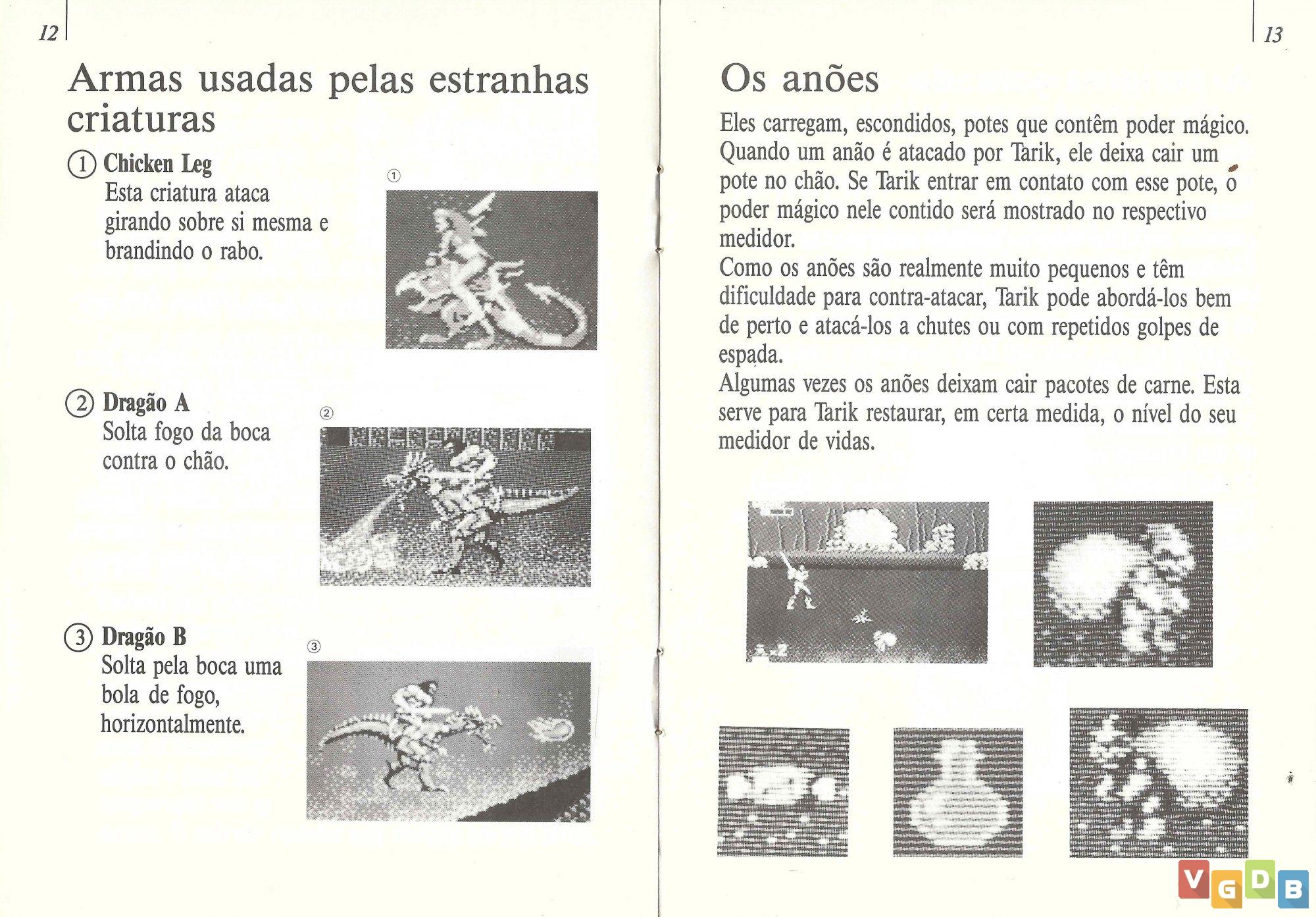 12

Armas usadas pelas estranhas criaturas

① Chicken Leg
Esta criatura ataca girando sobre si mesma e brandindo o rabo.

①

② Dragão A
Solta fogo da boca contra o chão.

②

③ Dragão B
Solta pela boca uma bola de fogo, horizontalmente.

③

13

Os anões

Eles carregam, escondidos, potes que contêm poder mágico. Quando um anão é atacado por Tarik, ele deixa cair um pote no chão. Se Tarik entrar em contato com esse pote, o poder mágico nele contido será mostrado no respectivo medidor.
Como os anões são realmente muito pequenos e têm dificuldade para contra-atacar, Tarik pode abordá-los bem de perto e atacá-los a chutes ou com repetidos golpes de espada.
Algumas vezes os anões deixam cair pacotes de carne. Esta serve para Tarik restaurar, em certa medida, o nível do seu medidor de vidas.

VGDB